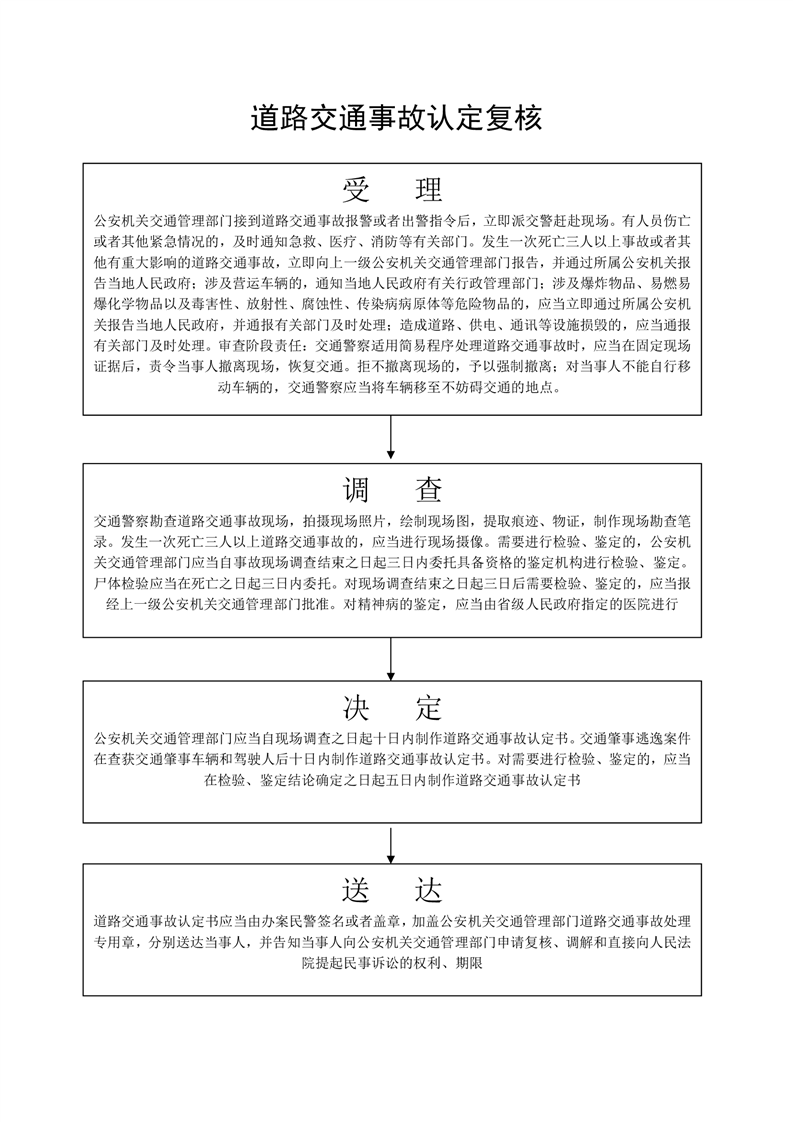 道路交通事故认定复核

受　理

公安机关交通管理部门接到道路交通事故报警或者出警指令后，立即派交警赶赴现场。有人员伤亡或者其他紧急情况的，及时通知急救、医疗、消防等有关部门。发生一次死亡三人以上事故或者其他有重大影响的道路交通事故，立即向上一级公安机关交通管理部门报告，并通过所属公安机关报告当地人民政府；涉及营运车辆的，通知当地人民政府有关行政管理部门；涉及爆炸物品、易燃易爆化学物品以及毒害性、放射性、腐蚀性、传染病病原体等危险物品的，应当立即通过所属公安机关报告当地人民政府，并通报有关部门及时处理；造成道路、供电、通讯等设施损毁的，应当通报有关部门及时处理。审查阶段责任：交通警察适用简易程序处理道路交通事故时，应当在固定现场证据后，责令当事人撤离现场，恢复交通。拒不撤离现场的，予以强制撤离；对当事人不能自行移动车辆的，交通警察应当将车辆移至不妨碍交通的地点。

调　查

交通警察勘查道路交通事故现场，拍摄现场照片，绘制现场图，提取痕迹、物证，制作现场勘查笔录。发生一次死亡三人以上道路交通事故的，应当进行现场摄像。需要进行检验、鉴定的，公安机关交通管理部门应当自事故现场调查结束之日起三日内委托具备资格的鉴定机构进行检验、鉴定。尸体检验应当在死亡之日起三日内委托。对现场调查结束之日起三日后需要检验、鉴定的，应当报经上一级公安机关交通管理部门批准。对精神病的鉴定，应当由省级人民政府指定的医院进行

决　定

公安机关交通管理部门应当自现场调查之日起十日内制作道路交通事故认定书。交通肇事逃逸案件在查获交通肇事车辆和驾驶人后十日内制作道路交通事故认定书。对需要进行检验、鉴定的，应当在检验、鉴定结论确定之日起五日内制作道路交通事故认定书

送　达

道路交通事故认定书应当由办案民警签名或者盖章，加盖公安机关交通管理部门道路交通事故处理专用章，分别送达当事人，并告知当事人向公安机关交通管理部门申请复核、调解和直接向人民法院提起民事诉讼的权利、期限